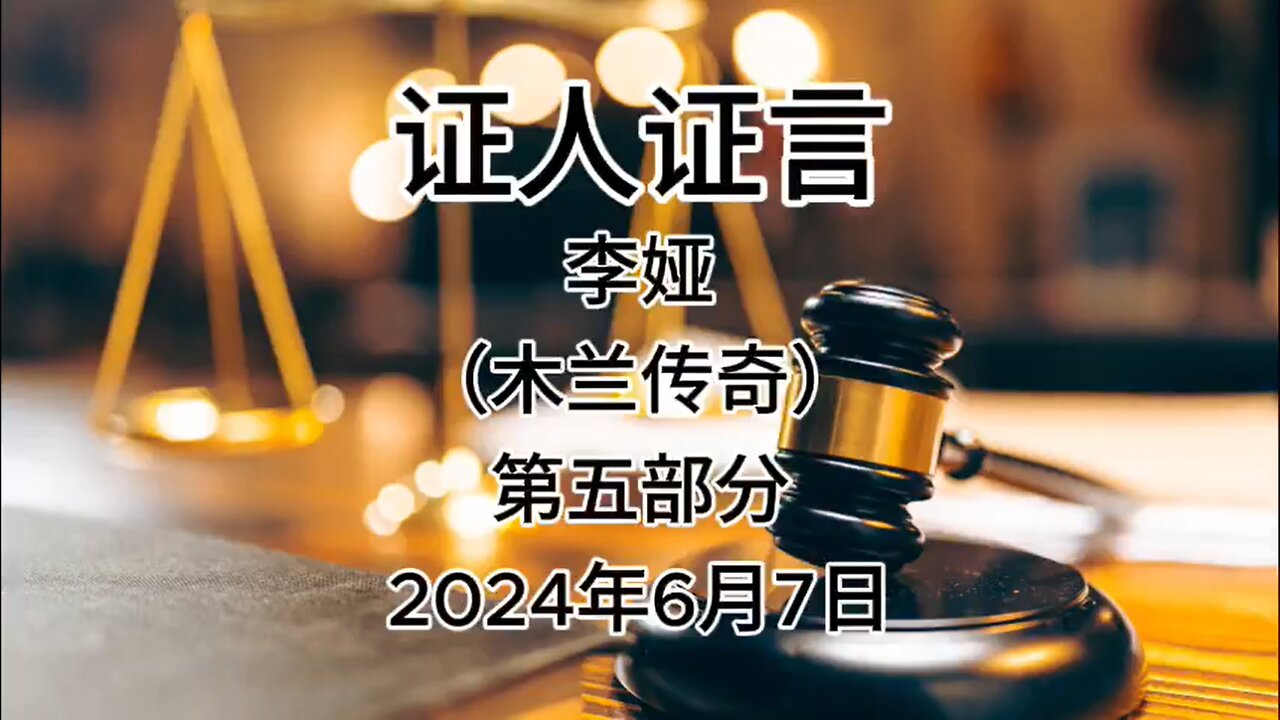 证人证言
李娅
(木兰传奇)
第五部分
2024年6月7日